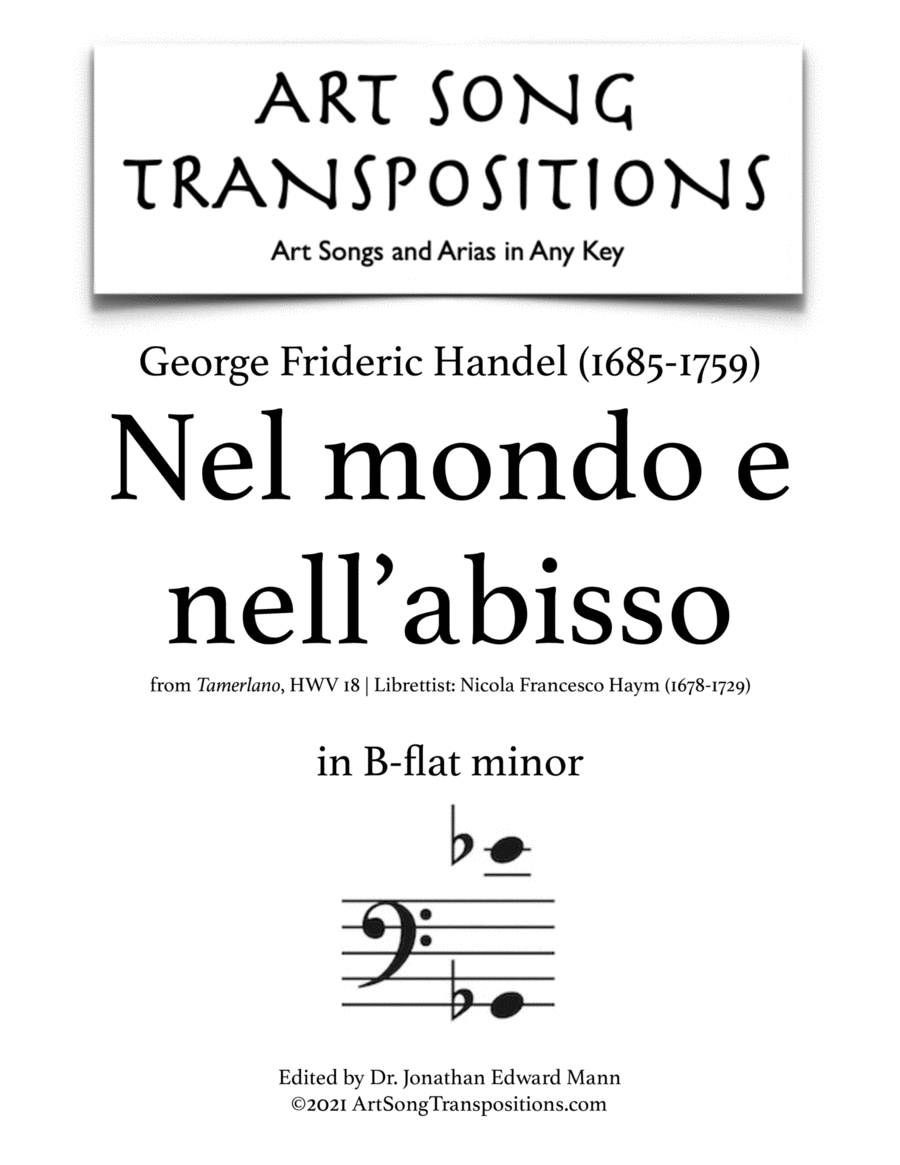 ART SONG TRANSPOSITIONS
Art Songs and Arias in Any Key

George Frideric Handel (1685-1759)
Nel mondo e nell'abisso
from Tamerlano, HWV 18 | Librettist: Nicola Francesco Haym (1678-1729)

in B-flat minor

Edited by Dr. Jonathan Edward Mann
©2021 ArtSongTranspositions.com